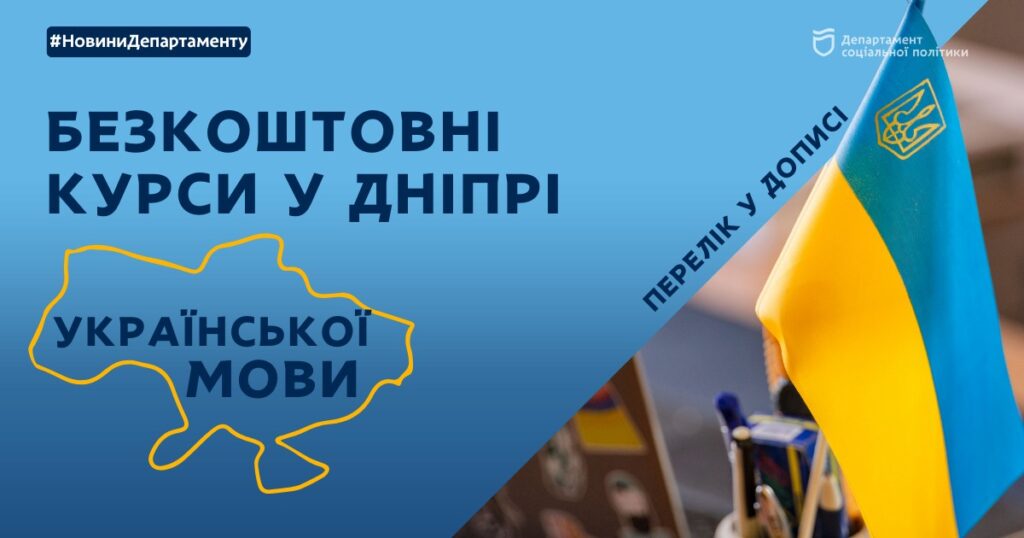 #НовиниДепартаменту

Департамент соціальної політики

БЕЗКОШТОВНІ КУРСИ У ДНІПРІ

УКРАЇНСЬКОЇ МОВИ

ПЕРЕЛІК У ДОПИСІ